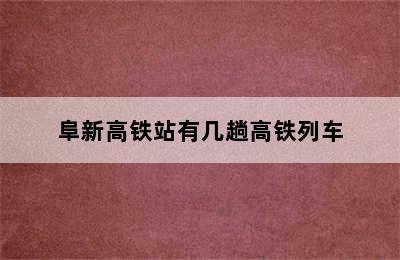 阜新高铁站有几趟高铁列车